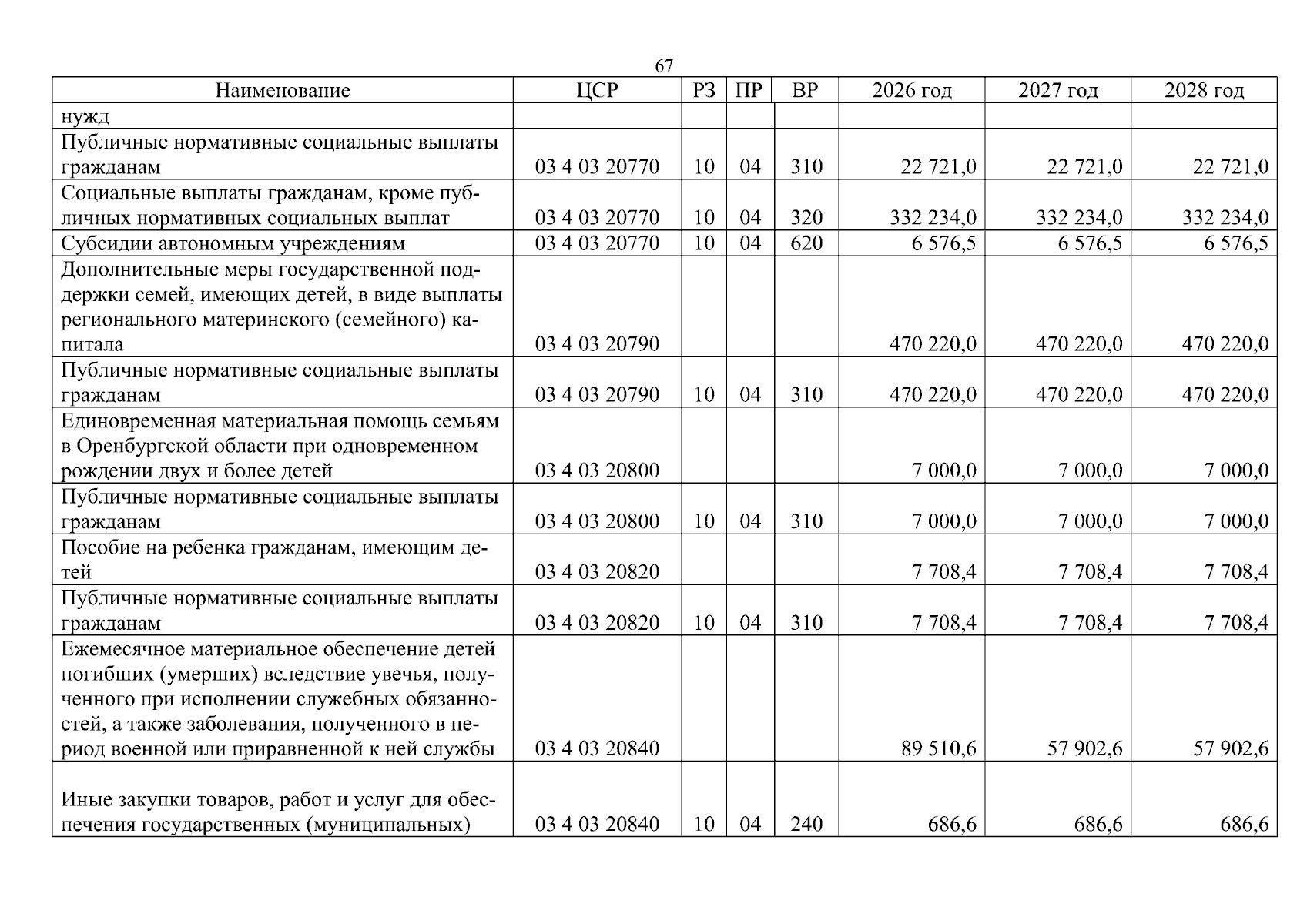 67

| Наименование | ЦСР | РЗ | ПР | ВР | 2026 год | 2027 год | 2028 год |
|---|---|---|---|---|---|---|---|
| нужд | | | | | | | |
| Публичные нормативные социальные выплаты гражданам | 03 4 03 20770 | 10 | 04 | 310 | 22 721,0 | 22 721,0 | 22 721,0 |
| Социальные выплаты гражданам, кроме публичных нормативных социальных выплат | 03 4 03 20770 | 10 | 04 | 320 | 332 234,0 | 332 234,0 | 332 234,0 |
| Субсидии автономным учреждениям | 03 4 03 20770 | 10 | 04 | 620 | 6 576,5 | 6 576,5 | 6 576,5 |
| Дополнительные меры государственной поддержки семей, имеющих детей, в виде выплаты регионального материнского (семейного) капитала | 03 4 03 20790 | | | | 470 220,0 | 470 220,0 | 470 220,0 |
| Публичные нормативные социальные выплаты гражданам | 03 4 03 20790 | 10 | 04 | 310 | 470 220,0 | 470 220,0 | 470 220,0 |
| Единовременная материальная помощь семьям в Оренбургской области при одновременном рождении двух и более детей | 03 4 03 20800 | | | | 7 000,0 | 7 000,0 | 7 000,0 |
| Публичные нормативные социальные выплаты гражданам | 03 4 03 20800 | 10 | 04 | 310 | 7 000,0 | 7 000,0 | 7 000,0 |
| Пособие на ребенка гражданам, имеющим детей | 03 4 03 20820 | | | | 7 708,4 | 7 708,4 | 7 708,4 |
| Публичные нормативные социальные выплаты гражданам | 03 4 03 20820 | 10 | 04 | 310 | 7 708,4 | 7 708,4 | 7 708,4 |
| Ежемесячное материальное обеспечение детей погибших (умерших) вследствие увечья, полученного при исполнении служебных обязанностей, а также заболевания, полученного в период военной или приравненной к ней службы | 03 4 03 20840 | | | | 89 510,6 | 57 902,6 | 57 902,6 |
| Иные закупки товаров, работ и услуг для обеспечения государственных (муниципальных) | 03 4 03 20840 | 10 | 04 | 240 | 686,6 | 686,6 | 686,6 |